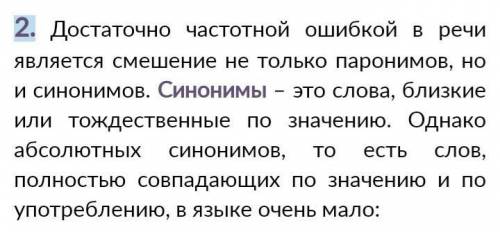 2. Достаточно частотной ошибкой в речи является смешение не только паронимов, но и синонимов. Синонимы – это слова, близкие или тождественные по значению. Однако абсолютных синонимов, то есть слов, полностью совпадающих по значению и по употреблению, в языке очень мало: